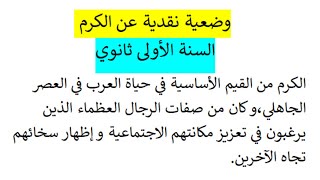 وضعية نقدية عن الكرم

السنة الأولى ثانوي

الكرم من القيم الأساسية في حياة العرب في العصر الجاهلي،و كان من صفات الرجال العظماء الذين يرغبون في تعزيز مكانتهم الاجتماعية و إظهار سخائهم تجاه الآخرين.